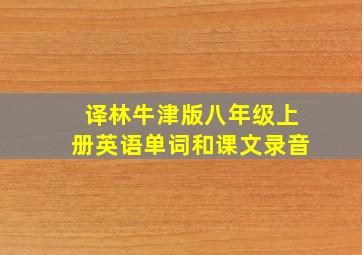 译林牛津版八年级上册英语单词和课文录音